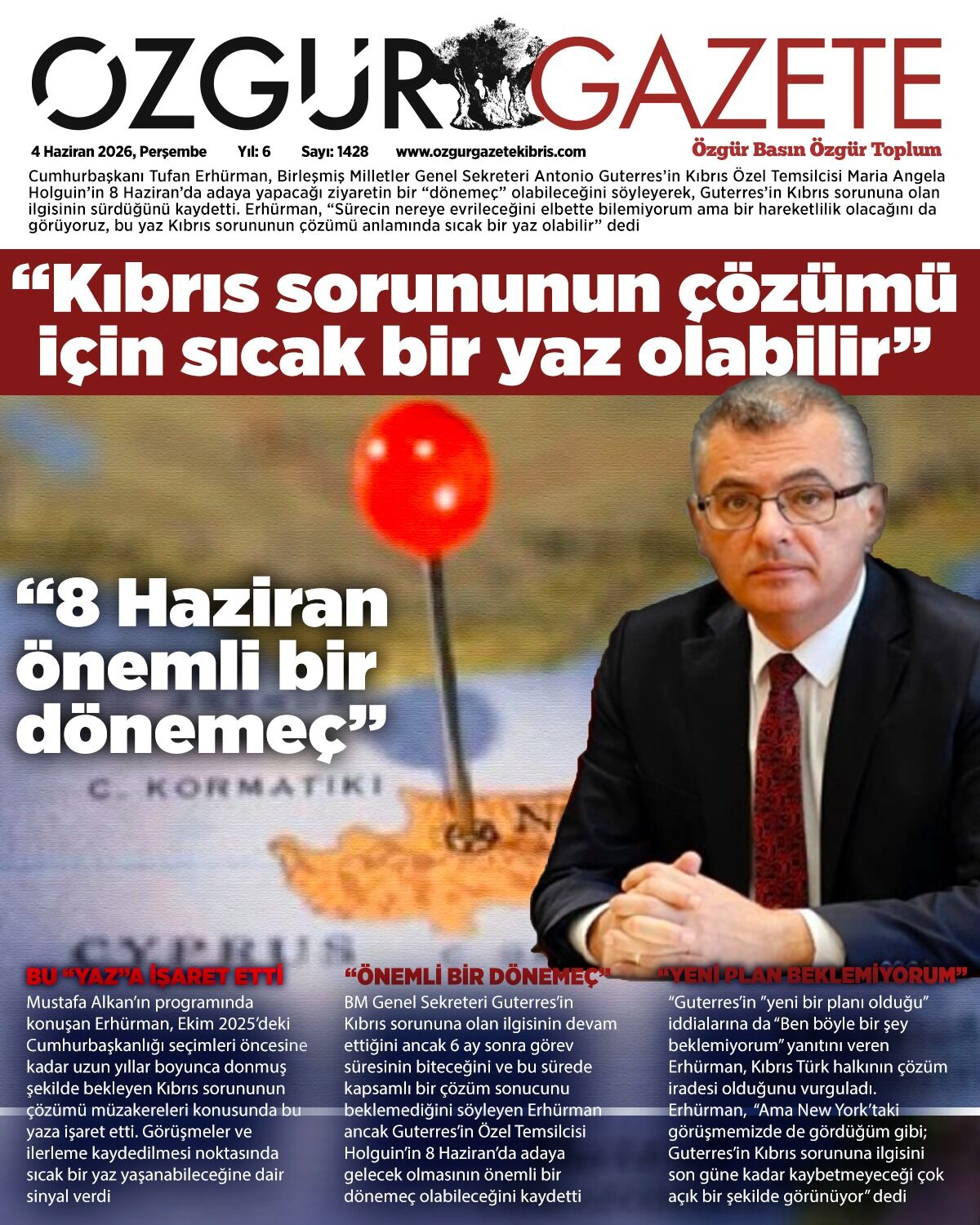 ÖZGÜR GAZETE

4 Haziran 2026, Perşembe Yıl: 6 Sayı: 1428 www.ozgurgazetekibris.com

Özgür Basın Özgür Toplum

Cumhurbaşkanı Tufan Erhürman, Birleşmiş Milletler Genel Sekreteri Antonio Guterres'in Kıbrıs Özel Temsilcisi Maria Angela Holguin'in 8 Haziran'da adaya yapacağı ziyaretin bir "dönemeç" olabileceğini söyleyerek, Guterres'in Kıbrıs sorununa olan ilgisinin sürdüğünü kaydetti. Erhürman, "Sürecin nereye evrileceğini elbette bilemiyorum ama bir hareketlilik olacağını da görüyoruz, bu yaz Kıbrıs sorununun çözümü anlamında sıcak bir yaz olabilir" dedi

"Kıbrıs sorununun çözümü için sıcak bir yaz olabilir"

"8 Haziran önemli bir dönemeç"

C. KORMATIKI

CYPRUS

BU "YAZ"A İŞARET ETTİ
Mustafa Alkan'ın programında konuşan Erhürman, Ekim 2025'deki Cumhurbaşkanlığı seçimleri öncesine kadar uzun yıllar boyunca donmuş şekilde bekleyen Kıbrıs sorununun çözümü müzakereleri konusunda bu yaza işaret etti. Görüşmeler ve ilerleme kaydedilmesi noktasında sıcak bir yaz yaşanabileceğine dair sinyal verdi

"ÖNEMLİ BİR DÖNEMEÇ"
BM Genel Sekreteri Guterres'in Kıbrıs sorununa olan ilgisinin devam ettiğini ancak 6 ay sonra görev süresinin biteceğini ve bu sürede kapsamlı bir çözüm sonucunu beklemediğini söyleyen Erhürman ancak Guterres'in Özel Temsilcisi Holguin'in 8 Haziran'da adaya gelecek olmasının önemli bir dönemeç olabileceğini kaydetti

"YENİ PLAN BEKLEMİYORUM"
"Guterres'in "yeni bir planı olduğu" iddialarına da "Ben böyle bir şey beklemiyorum" yanıtını veren Erhürman, Kıbrıs Türk halkının çözüm iradesi olduğunu vurguladı. Erhürman, "Ama New York'taki görüşmemizde de gördüğüm gibi; Guterres'in Kıbrıs sorununa ilgisini son güne kadar kaybetmeyeceği çok açık bir şekilde görünüyor" dedi